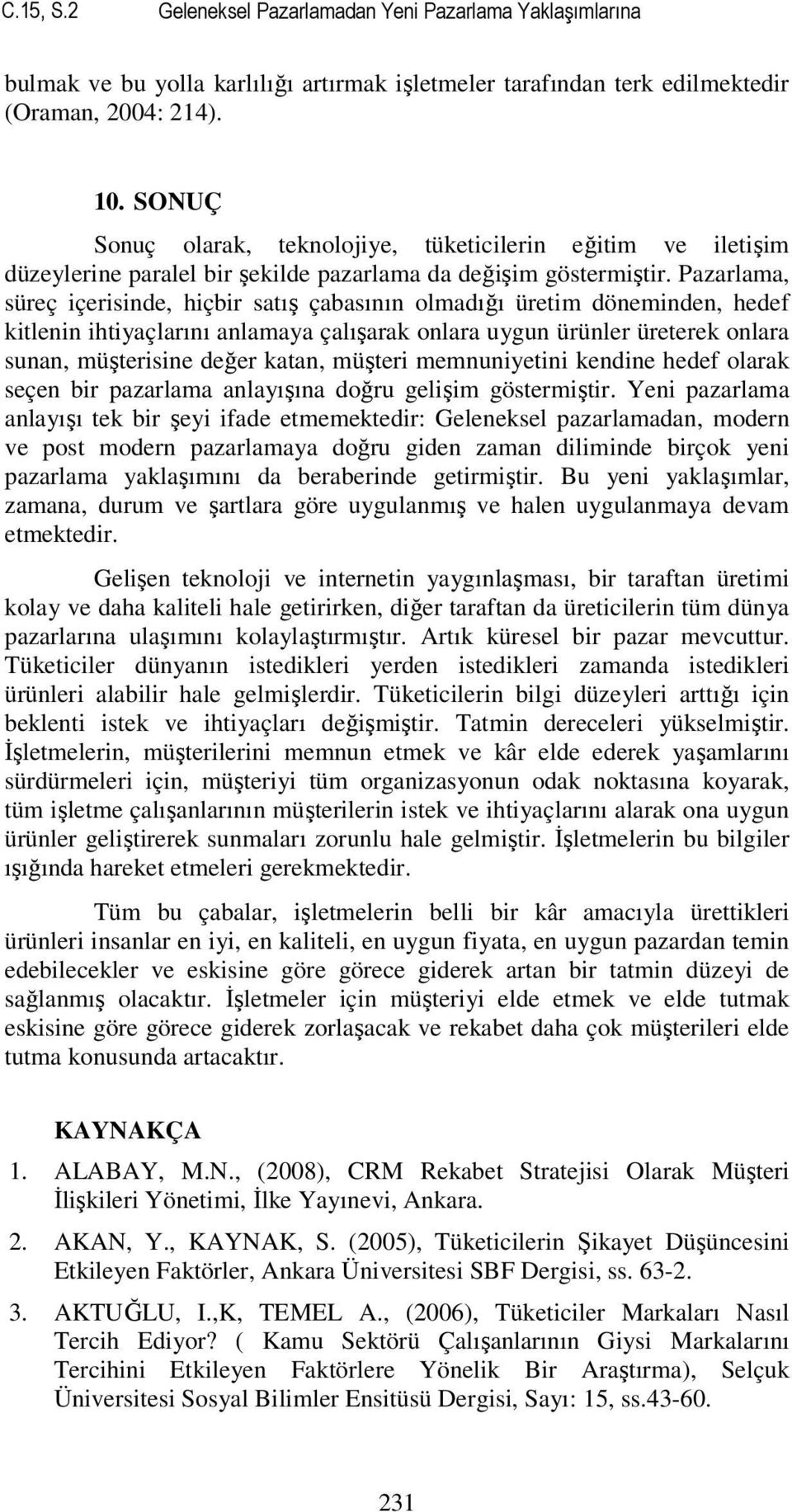 C.15, S.2 Geleneksel Pazarlamadan Yeni Pazarlama Yaklaşımlarına

bulmak ve bu yolla karlılığı artırmak işletmeler tarafından terk edilmektedir (Oraman, 2004: 214).

10. SONUÇ

Sonuç olarak, teknolojiye, tüketicilerin eğitim ve iletişim düzeylerine paralel bir şekilde pazarlama da değişim göstermiştir. Pazarlama, süreç içerisinde, hiçbir satış çabasının olmadığı üretim döneminden, hedef kitlenin ihtiyaçlarını anlamaya çalışarak onlara uygun ürünler üreterek onlara sunan, müşterisine değer katan, müşteri memnuniyetini kendine hedef olarak seçen bir pazarlama anlayışına doğru gelişim göstermiştir. Yeni pazarlama anlayışı tek bir şeyi ifade etmemektedir: Geleneksel pazarlamadan, modern ve post modern pazarlamaya doğru giden zaman diliminde birçok yeni pazarlama yaklaşımını da beraberinde getirmiştir. Bu yeni yaklaşımlar, zamana, durum ve şartlara göre uygulanmış ve halen uygulanmaya devam etmektedir.

Gelişen teknoloji ve internetin yaygınlaşması, bir taraftan üretimi kolay ve daha kaliteli hale getirirken, diğer taraftan da üreticilerin tüm dünya pazarlarına ulaşımını kolaylaştırmıştır. Artık küresel bir pazar mevcuttur. Tüketiciler dünyanın istedikleri yerden istedikleri zamanda istedikleri ürünleri alabilir hale gelmişlerdir. Tüketicilerin bilgi düzeyleri arttığı için beklenti istek ve ihtiyaçları değişmiştir. Tatmin dereceleri yükselmiştir. İşletmelerin, müşterilerini memnun etmek ve kâr elde ederek yaşamlarını sürdürmeleri için, müşteriyi tüm organizasyonun odak noktasına koyarak, tüm işletme çalışanlarının müşterilerin istek ve ihtiyaçlarını alarak ona uygun ürünler geliştirerek sunmaları zorunlu hale gelmiştir. İşletmelerin bu bilgiler ışığında hareket etmeleri gerekmektedir.

Tüm bu çabalar, işletmelerin belli bir kâr amacıyla ürettikleri ürünleri insanlar en iyi, en kaliteli, en uygun fiyata, en uygun pazardan temin edebilecekler ve eskisine göre görece giderek artan bir tatmin düzeyi de sağlanmış olacaktır. İşletmeler için müşteriyi elde etmek ve elde tutmak eskisine göre görece giderek zorlaşacak ve rekabet daha çok müşterileri elde tutma konusunda artacaktır.

KAYNAKÇA

1. ALABAY, M.N., (2008), CRM Rekabet Stratejisi Olarak Müşteri İlişkileri Yönetimi, İlke Yayınevi, Ankara.

2. AKAN, Y., KAYNAK, S. (2005), Tüketicilerin Şikayet Düşüncesini Etkileyen Faktörler, Ankara Üniversitesi SBF Dergisi, ss. 63-2.

3. AKTUĞLU, I.,K, TEMEL A., (2006), Tüketiciler Markaları Nasıl Tercih Ediyor? ( Kamu Sektörü Çalışanlarının Giysi Markalarını Tercihini Etkileyen Faktörlere Yönelik Bir Araştırma), Selçuk Üniversitesi Sosyal Bilimler Ensitüsü Dergisi, Sayı: 15, ss.43-60.

231